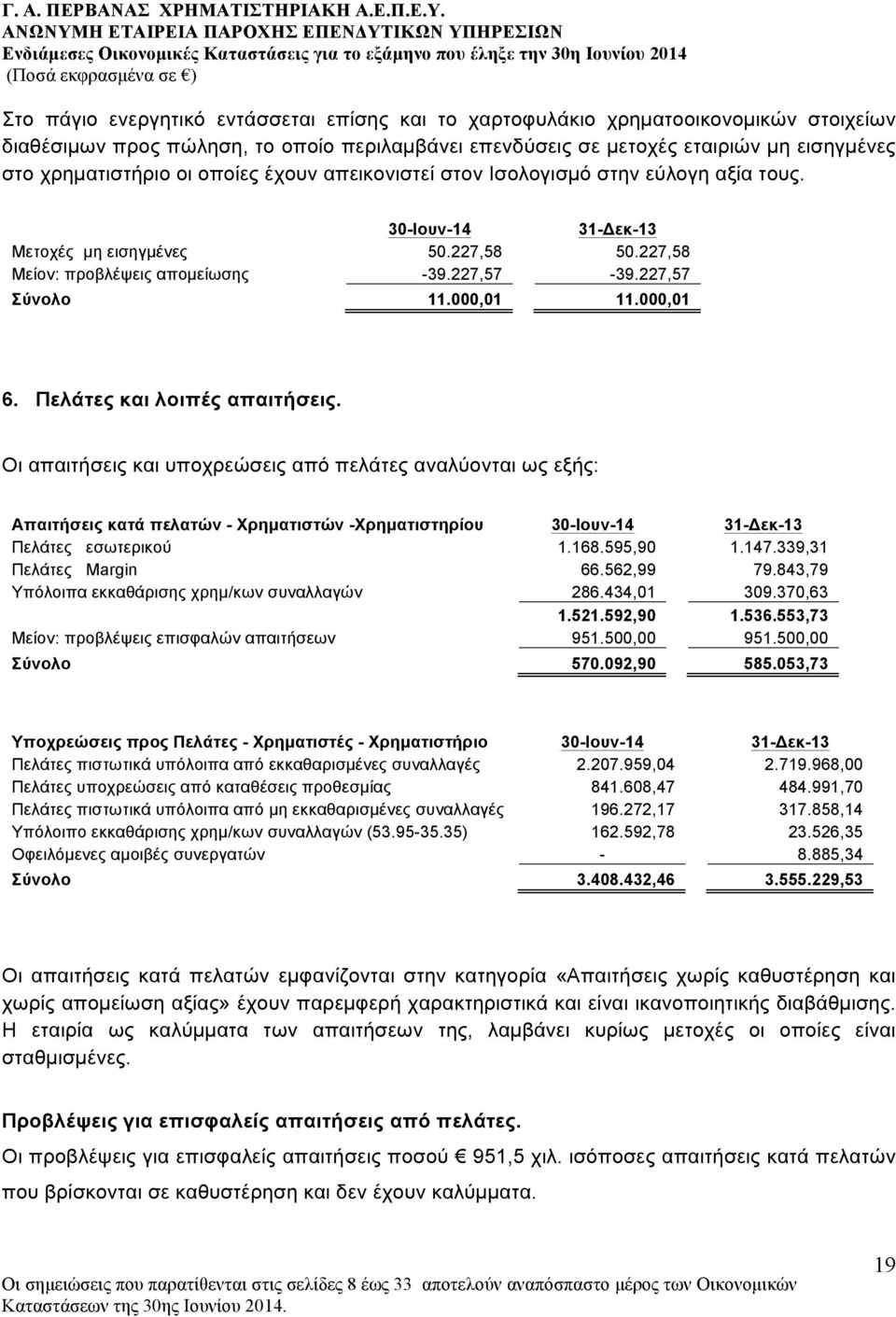 Γ. Α. ΠΕΡΒΑΝΑΣ ΧΡΗΜΑΤΙΣΤΗΡΙΑΚΗ Α.Ε.Π.Ε.Υ.
ΑΝΩΝΥΜΗ ΕΤΑΙΡΕΙΑ ΠΑΡΟΧΗΣ ΕΠΕΝΔΥΤΙΚΩΝ ΥΠΗΡΕΣΙΩΝ
Ενδιάμεσες Οικονομικές Καταστάσεις για το εξάμηνο που έληξε την 30η Ιουνίου 2014
(Ποσά εκφρασμένα σε €)

Στο πάγιο ενεργητικό εντάσσεται επίσης και το χαρτοφυλάκιο χρηματοοικονομικών στοιχείων διαθέσιμων προς πώληση, το οποίο περιλαμβάνει επενδύσεις σε μετοχές εταιριών μη εισηγμένες στο χρηματιστήριο οι οποίες έχουν απεικονιστεί στον Ισολογισμό στην εύλογη αξία τους.

| | 30-Ιουν-14 | 31-Δεκ-13 |
|---|---|---|
| Μετοχές μη εισηγμένες | 50.227,58 | 50.227,58 |
| Μείον: προβλέψεις απομείωσης | -39.227,57 | -39.227,57 |
| Σύνολο | 11.000,01 | 11.000,01 |

6. Πελάτες και λοιπές απαιτήσεις.

Οι απαιτήσεις και υποχρεώσεις από πελάτες αναλύονται ως εξής:

| Απαιτήσεις κατά πελατών - Χρηματιστών -Χρηματιστηρίου | 30-Ιουν-14 | 31-Δεκ-13 |
|---|---|---|
| Πελάτες εσωτερικού | 1.168.595,90 | 1.147.339,31 |
| Πελάτες Margin | 66.562,99 | 79.843,79 |
| Υπόλοιπα εκκαθάρισης χρημ/κων συναλλαγών | 286.434,01 | 309.370,63 |
| | 1.521.592,90 | 1.536.553,73 |
| Μείον: προβλέψεις επισφαλών απαιτήσεων | 951.500,00 | 951.500,00 |
| Σύνολο | 570.092,90 | 585.053,73 |

| Υποχρεώσεις προς Πελάτες - Χρηματιστές - Χρηματιστήριο | 30-Ιουν-14 | 31-Δεκ-13 |
|---|---|---|
| Πελάτες πιστωτικά υπόλοιπα από εκκαθαρισμένες συναλλαγές | 2.207.959,04 | 2.719.968,00 |
| Πελάτες υποχρεώσεις από καταθέσεις προθεσμίας | 841.608,47 | 484.991,70 |
| Πελάτες πιστωτικά υπόλοιπα από μη εκκαθαρισμένες συναλλαγές | 196.272,17 | 317.858,14 |
| Υπόλοιπο εκκαθάρισης χρημ/κων συναλλαγών (53.95-35.35) | 162.592,78 | 23.526,35 |
| Οφειλόμενες αμοιβές συνεργατών | - | 8.885,34 |
| Σύνολο | 3.408.432,46 | 3.555.229,53 |

Οι απαιτήσεις κατά πελατών εμφανίζονται στην κατηγορία «Απαιτήσεις χωρίς καθυστέρηση και χωρίς απομείωση αξίας» έχουν παρεμφερή χαρακτηριστικά και είναι ικανοποιητικής διαβάθμισης. Η εταιρία ως καλύμματα των απαιτήσεων της, λαμβάνει κυρίως μετοχές οι οποίες είναι σταθμισμένες.

Προβλέψεις για επισφαλείς απαιτήσεις από πελάτες.

Οι προβλέψεις για επισφαλείς απαιτήσεις ποσού € 951,5 χιλ. ισόποσες απαιτήσεις κατά πελατών που βρίσκονται σε καθυστέρηση και δεν έχουν καλύμματα.

19

Οι σημειώσεις που παρατίθενται στις σελίδες 8 έως 33 αποτελούν αναπόσπαστο μέρος των Οικονομικών Καταστάσεων της 30ης Ιουνίου 2014.